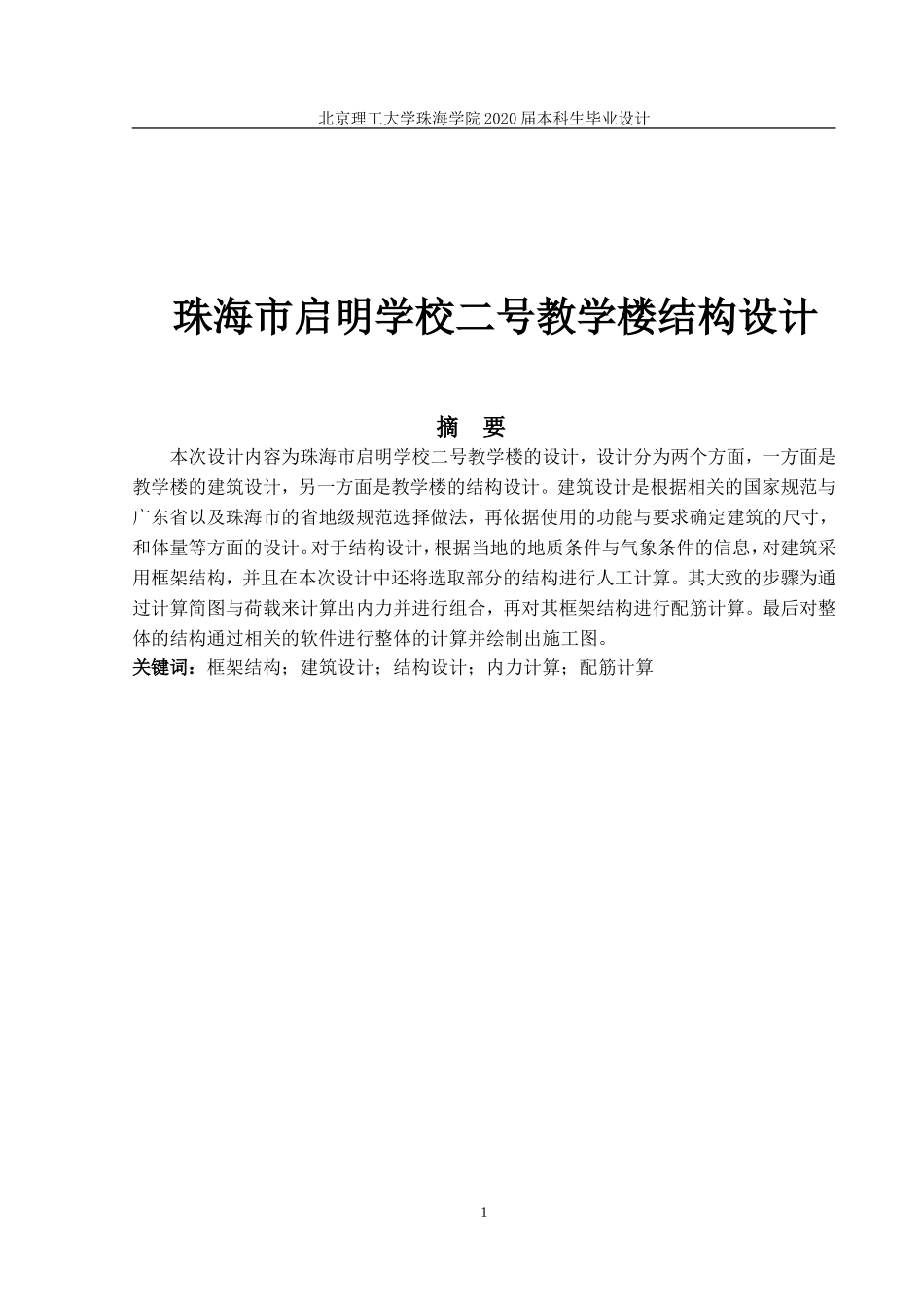 北京理工大学珠海学院 2020 届本科生毕业设计

珠海市启明学校二号教学楼结构设计

摘　要

本次设计内容为珠海市启明学校二号教学楼的设计，设计分为两个方面，一方面是教学楼的建筑设计，另一方面是教学楼的结构设计。建筑设计是根据相关的国家规范与广东省以及珠海市的省地级规范选择做法，再依据使用的功能与要求确定建筑的尺寸，和体量等方面的设计。对于结构设计，根据当地的地质条件与气象条件的信息，对建筑采用框架结构，并且在本次设计中还将选取部分的结构进行人工计算。其大致的步骤为通过计算简图与荷载来计算出内力并进行组合，再对其框架结构进行配筋计算。最后对整体的结构通过相关的软件进行整体的计算并绘制出施工图。

关键词：框架结构；建筑设计；结构设计；内力计算；配筋计算

1